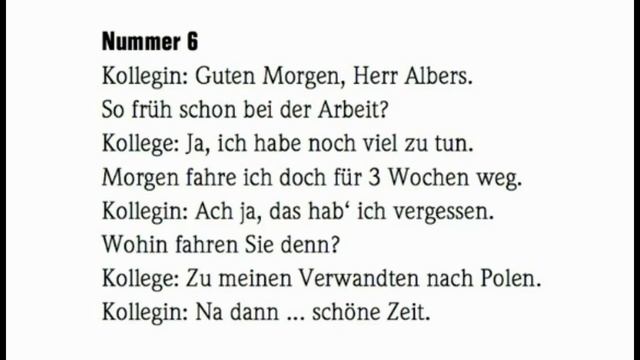 **Nummer 6**
Kollegin: Guten Morgen, Herr Albers.
So früh schon bei der Arbeit?
Kollege: Ja, ich habe noch viel zu tun.
Morgen fahre ich doch für 3 Wochen weg.
Kollegin: Ach ja, das hab‘ ich vergessen.
Wohin fahren Sie denn?
Kollege: Zu meinen Verwandten nach Polen.
Kollegin: Na dann ... schöne Zeit.